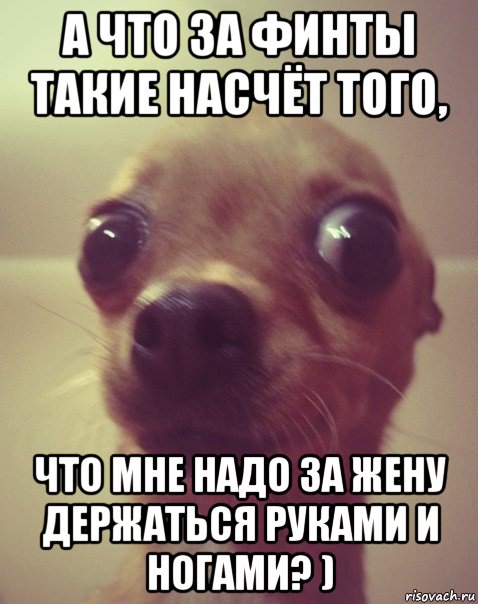 А ЧТО ЗА ФИНТЫ ТАКИЕ НАСЧЁТ ТОГО,

ЧТО МНЕ НАДО ЗА ЖЕНУ ДЕРЖАТЬСЯ РУКАМИ И НОГАМИ? )

risovach.ru